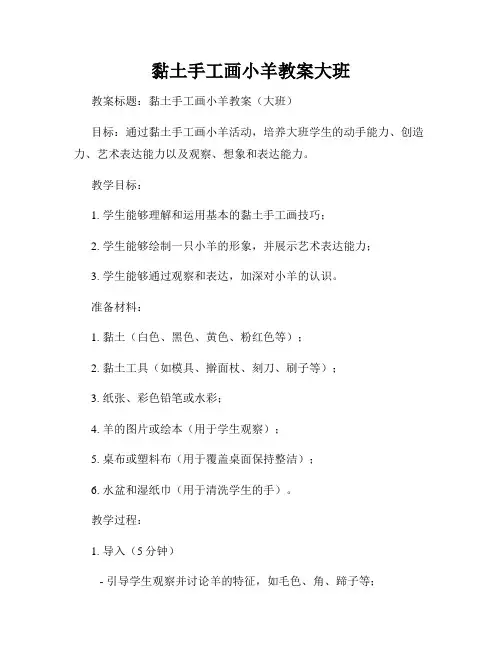 黏土手工画小羊教案大班

教案标题：黏土手工画小羊教案（大班）

目标：通过黏土手工画小羊活动，培养大班学生的动手能力、创造力、艺术表达能力以及观察、想象和表达能力。

教学目标：

1. 学生能够理解和运用基本的黏土手工画技巧；

2. 学生能够绘制一只小羊的形象，并展示艺术表达能力；

3. 学生能够通过观察和表达，加深对小羊的认识。

准备材料：

1. 黏土（白色、黑色、黄色、粉红色等）；

2. 黏土工具（如模具、擀面杖、刻刀、刷子等）；

3. 纸张、彩色铅笔或水彩；

4. 羊的图片或绘本（用于学生观察）；

5. 桌布或塑料布（用于覆盖桌面保持整洁）；

6. 水盆和湿纸巾（用于清洗学生的手）。

教学过程：

1. 导入（5 分钟）

- 引导学生观察并讨论羊的特征，如毛色、角、蹄子等；